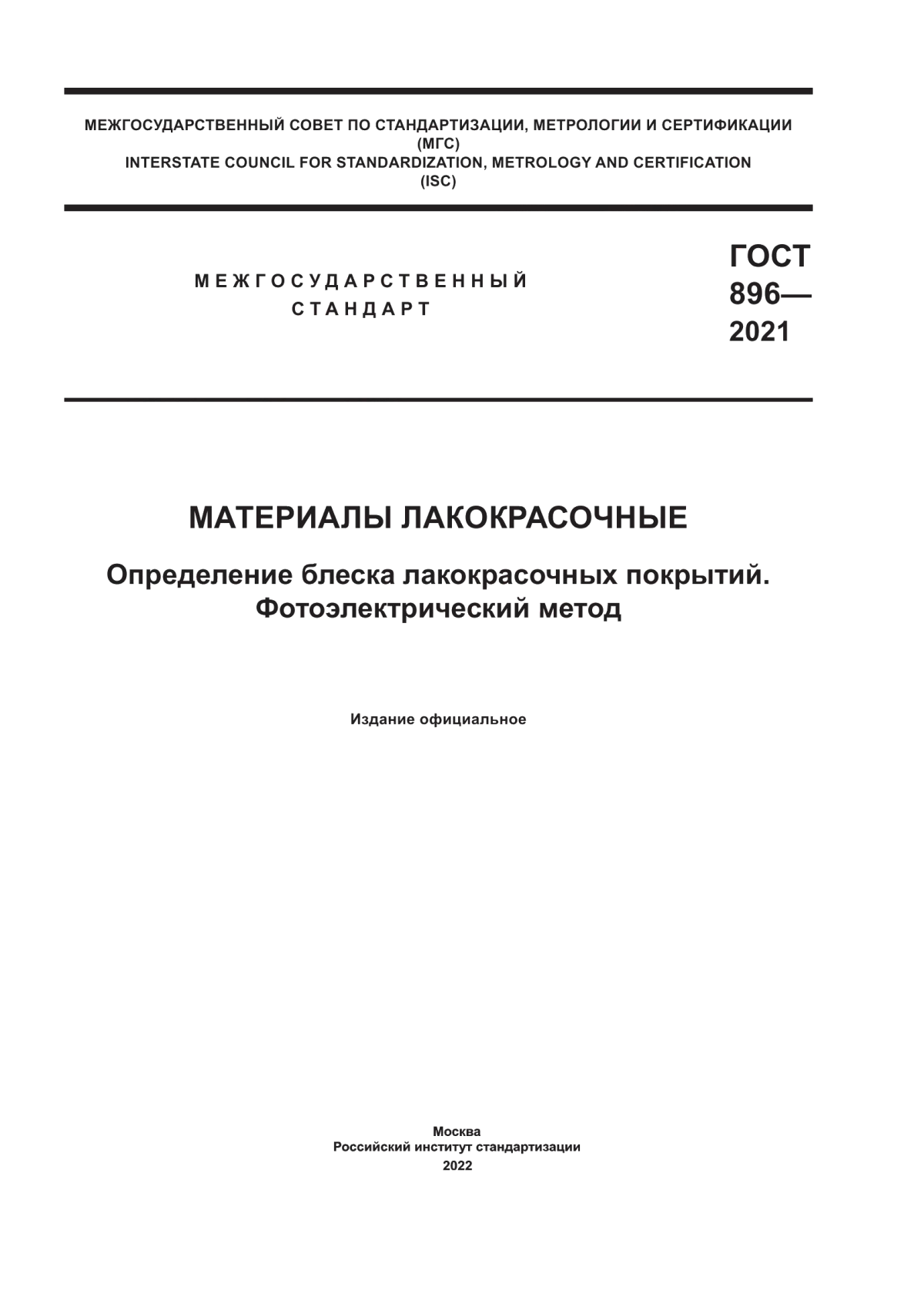 МЕЖГОСУДАРСТВЕННЫЙ СОВЕТ ПО СТАНДАРТИЗАЦИИ, МЕТРОЛОГИИ И СЕРТИФИКАЦИИ
(МГС)
INTERSTATE COUNCIL FOR STANDARDIZATION, METROLOGY AND CERTIFICATION
(ISC)

МЕЖГОСУДАРСТВЕННЫЙ
СТАНДАРТ

ГОСТ
896—
2021

МАТЕРИАЛЫ ЛАКОКРАСОЧНЫЕ

Определение блеска лакокрасочных покрытий.
Фотоэлектрический метод

Издание официальное

Москва
Российский институт стандартизации
2022